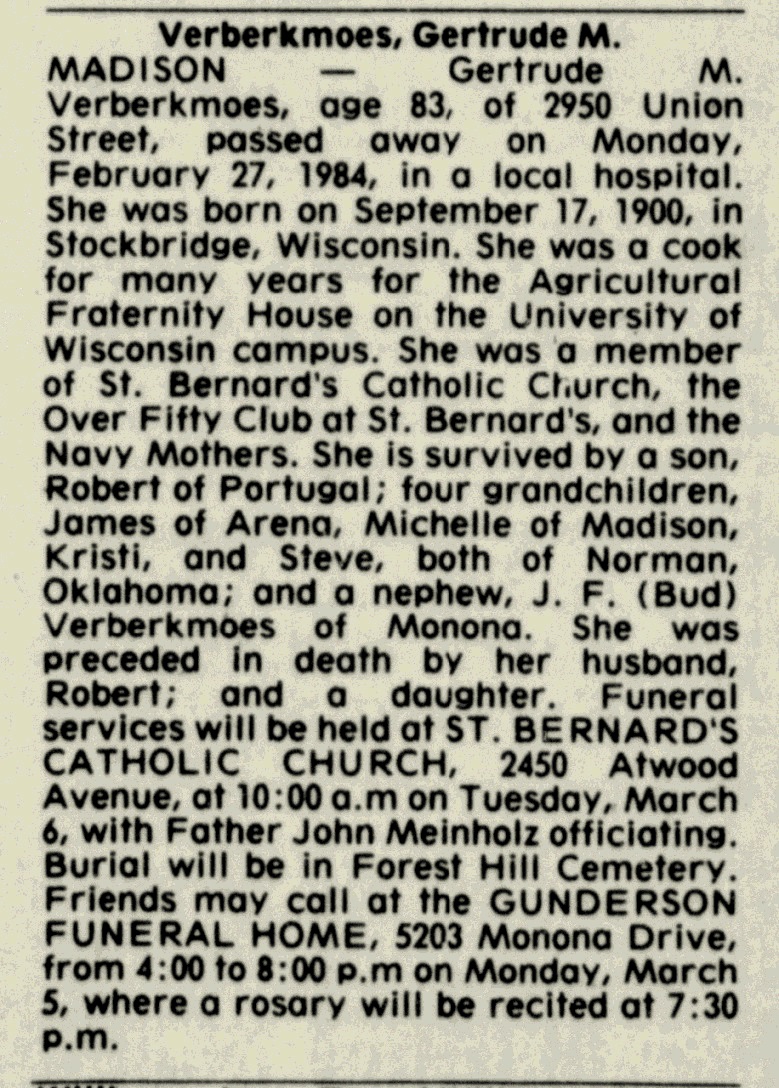 Verberkmoes, Gertrude M.

MADISON — Gertrude M. Verberkmoes, age 83, of 2950 Union Street, passed away on Monday, February 27, 1984, in a local hospital. She was born on September 17, 1900, in Stockbridge, Wisconsin. She was a cook for many years for the Agricultural Fraternity House on the University of Wisconsin campus. She was a member of St. Bernard's Catholic Church, the Over Fifty Club at St. Bernard's, and the Navy Mothers. She is survived by a son, Robert of Portugal; four grandchildren, James of Arena, Michelle of Madison, Kristi, and Steve, both of Norman, Oklahoma; and a nephew, J. F. (Bud) Verberkmoes of Monona. She was preceded in death by her husband, Robert; and a daughter. Funeral services will be held at ST. BERNARD'S CATHOLIC CHURCH, 2450 Atwood Avenue, at 10:00 a.m on Tuesday, March 6, with Father John Meinholz officiating. Burial will be in Forest Hill Cemetery. Friends may call at the GUNDERSON FUNERAL HOME, 5203 Monona Drive, from 4:00 to 8:00 p.m on Monday, March 5, where a rosary will be recited at 7:30 p.m.